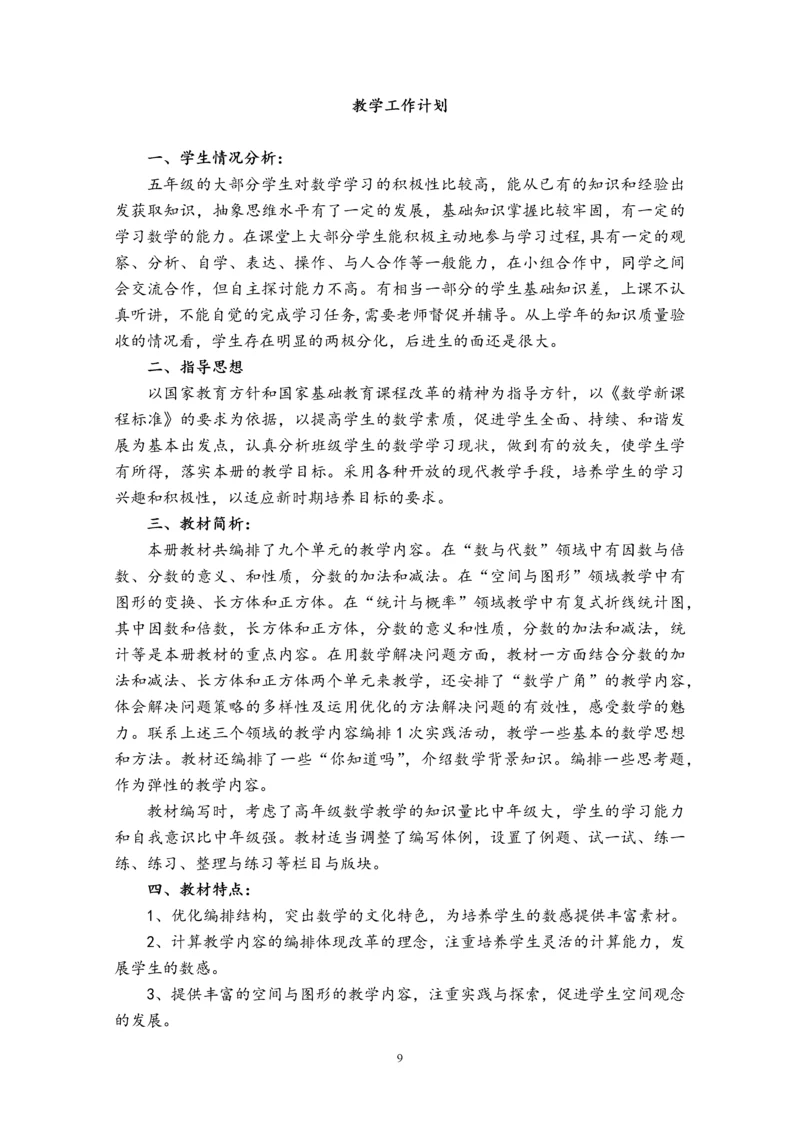 教学工作计划

一、学生情况分析：

五年级的大部分学生对数学学习的积极性比较高，能从已有的知识和经验出发获取知识，抽象思维水平有了一定的发展，基础知识掌握比较牢固，有一定的学习数学的能力。在课堂上大部分学生能积极主动地参与学习过程，具有一定的观察、分析、自学、表达、操作、与人合作等一般能力，在小组合作中，同学之间会交流合作，但自主探讨能力不高。有相当一部分的学生基础知识差，上课不认真听讲，不能自觉的完成学习任务，需要老师督促并辅导。从上学年的知识质量验收的情况看，学生存在明显的两极分化，后进生的面还是很大。

二、指导思想

以国家教育方针和国家基础教育课程改革的精神为指导方针，以《数学新课程标准》的要求为依据，以提高学生的数学素质，促进学生全面、持续、和谐发展为基本出发点，认真分析班级学生的数学学习现状，做到有的放矢，使学生学有所得，落实本册的教学目标。采用各种开放的现代教学手段，培养学生的学习兴趣和积极性，以适应新时期培养目标的要求。

三、教材简析：

本册教材共编排了九个单元的教学内容。在“数与代数”领域中有因数与倍数、分数的意义、和性质，分数的加法和减法。在“空间与图形”领域教学中有图形的变换、长方体和正方体。在“统计与概率”领域教学中有复式折线统计图，其中因数和倍数，长方体和正方体，分数的意义和性质，分数的加法和减法，统计等是本册教材的重点内容。在用数学解决问题方面，教材一方面结合分数的加法和减法、长方体和正方体两个单元来教学，还安排了“数学广角”的教学内容，体会解决问题策略的多样性及运用优化的方法解决问题的有效性，感受数学的魅力。联系上述三个领域的教学内容编排1次实践活动，教学一些基本的数学思想和方法。教材还编排了一些“你知道吗”，介绍数学背景知识。编排一些思考题，作为弹性的教学内容。

教材编写时，考虑了高年级数学教学的知识量比中年级大，学生的学习能力和自我意识比中年级强。教材适当调整了编写体例，设置了例题、试一试、练一练、练习、整理与练习等栏目与版块。

四、教材特点：

1、优化编排结构，突出数学的文化特色，为培养学生的数感提供丰富素材。

2、计算教学内容的编排体现改革的理念，注重培养学生灵活的计算能力，发展学生的数感。

3、提供丰富的空间与图形的教学内容，注重实践与探索，促进学生空间观念的发展。

9